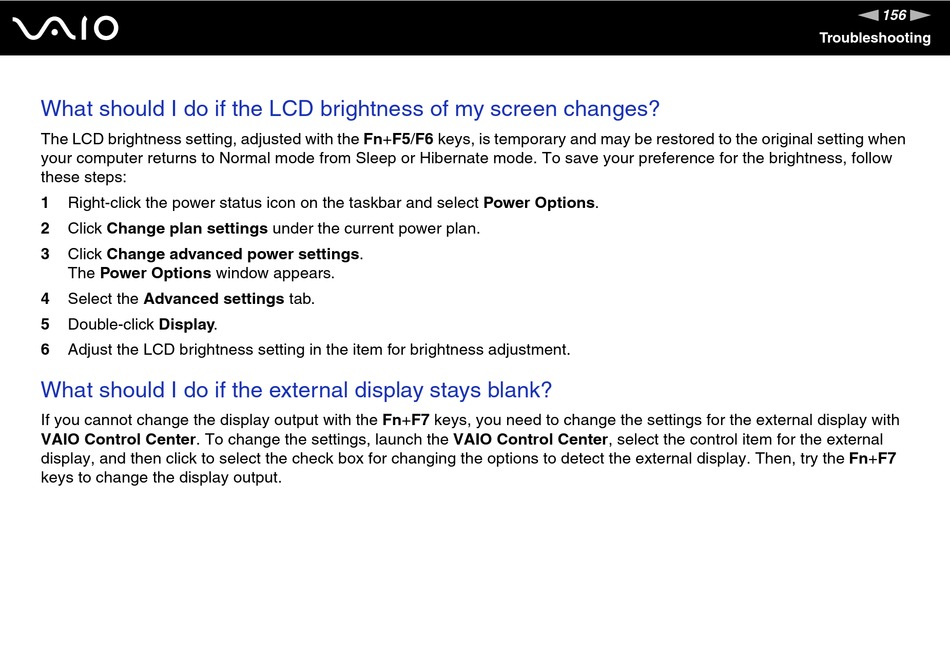 VAIO

156

Troubleshooting

What should I do if the LCD brightness of my screen changes?

The LCD brightness setting, adjusted with the Fn+F5/F6 keys, is temporary and may be restored to the original setting when your computer returns to Normal mode from Sleep or Hibernate mode. To save your preference for the brightness, follow these steps:

1 Right-click the power status icon on the taskbar and select Power Options.

2 Click Change plan settings under the current power plan.

3 Click Change advanced power settings.
The Power Options window appears.

4 Select the Advanced settings tab.

5 Double-click Display.

6 Adjust the LCD brightness setting in the item for brightness adjustment.

What should I do if the external display stays blank?

If you cannot change the display output with the Fn+F7 keys, you need to change the settings for the external display with VAIO Control Center. To change the settings, launch the VAIO Control Center, select the control item for the external display, and then click to select the check box for changing the options to detect the external display. Then, try the Fn+F7 keys to change the display output.